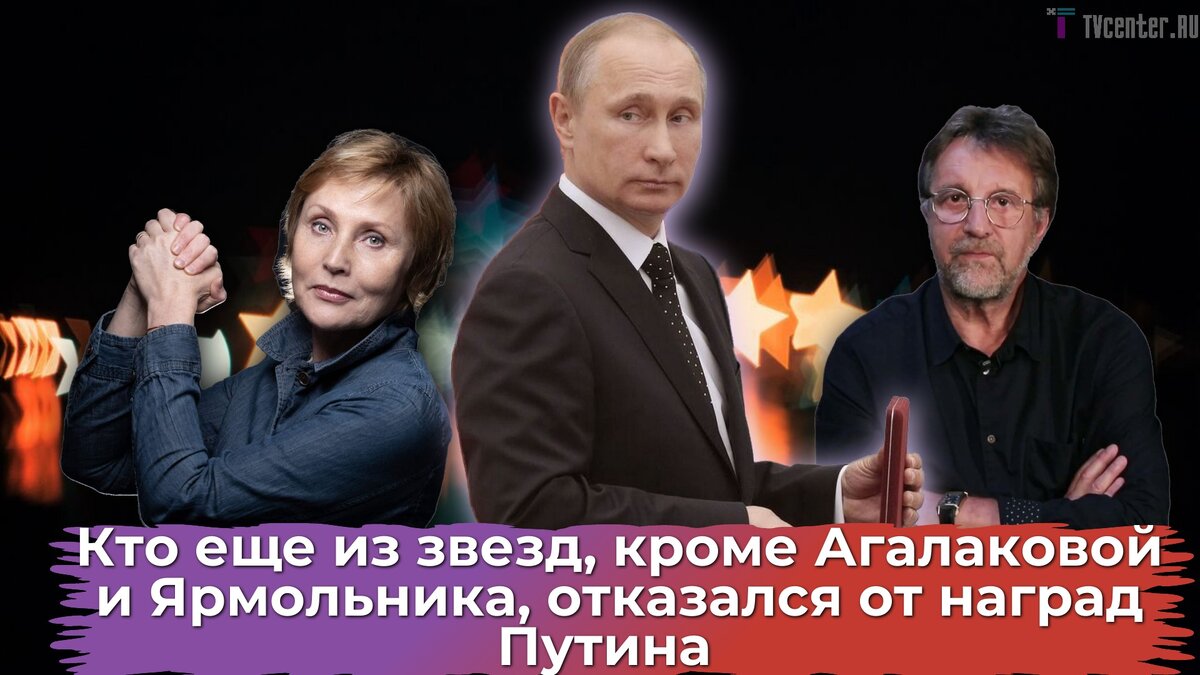 TVcenter.RU

Кто еще из звезд, кроме Агалаковой и Ярмольника, отказался от наград Путина